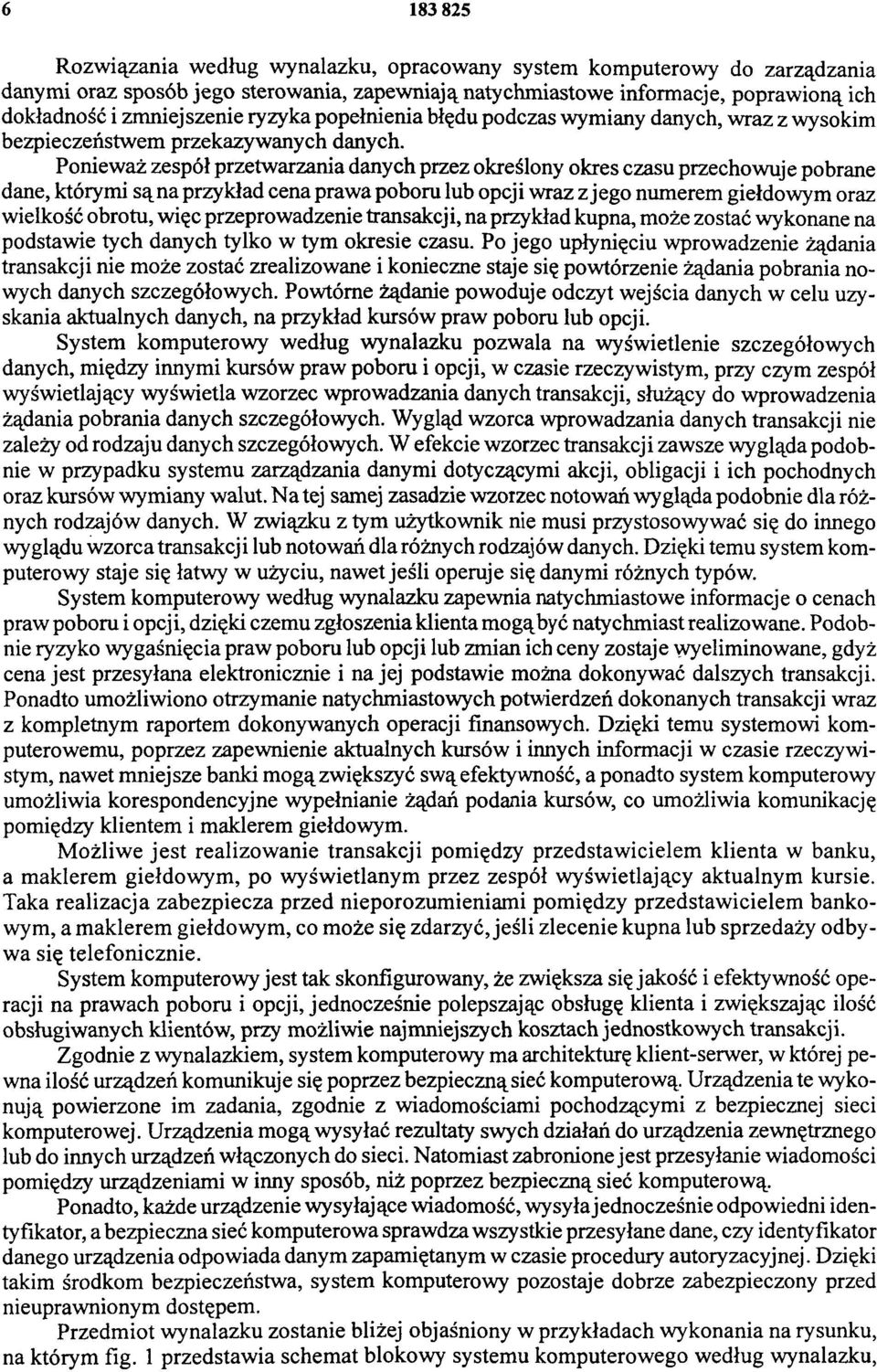 6 183 825

Rozwiązania według wynalazku, opracowany system komputerowy do zarządzania danymi oraz sposób jego sterowania, zapewniają natychmiastowe informacje, poprawioną ich dokładność i zmniejszenie ryzyka popełnienia błędu podczas wymiany danych, wraz z wysokim bezpieczeństwem przekazywanych danych.

Ponieważ zespół przetwarzania danych przez określony okres czasu przechowuje pobrane dane, którymi są na przykład cena prawa poboru lub opcji wraz z jego numerem giełdowym oraz wielkość obrotu, więc przeprowadzenie transakcji, na przykład kupna, może zostać wykonane na podstawie tych danych tylko w tym okresie czasu. Po jego upłynięciu wprowadzenie żądania transakcji nie może zostać zrealizowane i konieczne staje się powtórzenie żądania pobrania nowych danych szczegółowych. Powtórne żądanie powoduje odczyt wejścia danych w celu uzyskania aktualnych danych, na przykład kursów praw poboru lub opcji.

System komputerowy według wynalazku pozwala na wyświetlenie szczegółowych danych, między innymi kursów praw poboru i opcji, w czasie rzeczywistym, przy czym zespół wyświetlający wyświetla wzorzec wprowadzania danych transakcji, służący do wprowadzenia żądania pobrania danych szczegółowych. Wygląd wzorca wprowadzania danych transakcji nie zależy od rodzaju danych szczegółowych. W efekcie wzorzec transakcji zawsze wygląda podobnie w przypadku systemu zarządzania danymi dotyczącymi akcji, obligacji i ich pochodnych oraz kursów wymiany walut. Na tej samej zasadzie wzorzec notowań wygląda podobnie dla różnych rodzajów danych. W związku z tym użytkownik nie musi przystosowywać się do innego wyglądu wzorca transakcji lub notowań dla różnych rodzajów danych. Dzięki temu system komputerowy staje się łatwy w użyciu, nawet jeśli operuje się danymi różnych typów.

System komputerowy według wynalazku zapewnia natychmiastowe informacje o cenach praw poboru i opcji, dzięki czemu zgłoszenia klienta mogą być natychmiast realizowane. Podobnie ryzyko wygaśnięcia praw poboru lub opcji lub zmian ich ceny zostaje wyeliminowane, gdyż cena jest przesyłana elektronicznie i na jej podstawie można dokonywać dalszych transakcji. Ponadto umożliwiono otrzymanie natychmiastowych potwierdzeń dokonanych transakcji wraz z kompletnym raportem dokonywanych operacji finansowych. Dzięki temu systemowi komputerowemu, poprzez zapewnienie aktualnych kursów i innych informacji w czasie rzeczywistym, nawet mniejsze banki mogą zwiększyć swą efektywność, a ponadto system komputerowy umożliwia korespondencyjne wypełnianie żądań podania kursów, co umożliwia komunikację pomiędzy klientem i maklerem giełdowym.

Możliwe jest realizowanie transakcji pomiędzy przedstawicielem klienta w banku, a maklerem giełdowym, po wyświetlanym przez zespół wyświetlający aktualnym kursie. Taka realizacja zabezpiecza przed nieporozumieniami pomiędzy przedstawicielem bankowym, a maklerem giełdowym, co może się zdarzyć, jeśli zlecenie kupna lub sprzedaży odbywa się telefonicznie.

System komputerowy jest tak skonfigurowany, że zwiększa się jakość i efektywność operacji na prawach poboru i opcji, jednocześnie polepszając obsługę klienta i zwiększając ilość obsługiwanych klientów, przy możliwie najmniejszych kosztach jednostkowych transakcji.

Zgodnie z wynalazkiem, system komputerowy ma architekturę klient-serwer, w której pewna ilość urządzeń komunikuje się poprzez bezpieczną sieć komputerową. Urządzenia te wykonują powierzone im zadania, zgodnie z wiadomościami pochodzącymi z bezpiecznej sieci komputerowej. Urządzenia mogą wysyłać rezultaty swych działań do urządzenia zewnętrznego lub do innych urządzeń włączonych do sieci. Natomiast zabronione jest przesyłanie wiadomości pomiędzy urządzeniami w inny sposób, niż poprzez bezpieczną sieć komputerową.

Ponadto, każde urządzenie wysyłające wiadomość, wysyła jednocześnie odpowiedni identyfikator, a bezpieczna sieć komputerowa sprawdza wszystkie przesyłane dane, czy identyfikator danego urządzenia odpowiada danym zapamiętanym w czasie procedury autoryzacyjnej. Dzięki takim środkom bezpieczeństwa, system komputerowy pozostaje dobrze zabezpieczony przed nieuprawnionym dostępem.

Przedmiot wynalazku zostanie bliżej objaśniony w przykładach wykonania na rysunku, na którym fig. 1 przedstawia schemat blokowy systemu komputerowego według wynalazku,